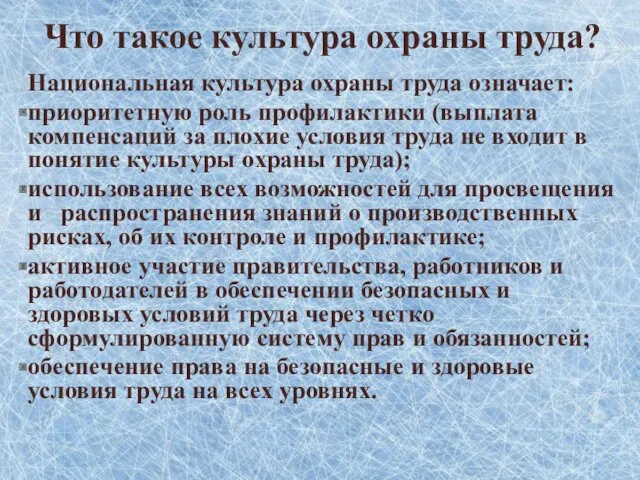 Что такое культура охраны труда?

Национальная культура охраны труда означает:

приоритетную роль профилактики (выплата компенсаций за плохие условия труда не входит в понятие культуры охраны труда);

использование всех возможностей для просвещения и распространения знаний о производственных рисках, об их контроле и профилактике;

активное участие правительства, работников и работодателей в обеспечении безопасных и здоровых условий труда через четко сформулированную систему прав и обязанностей;

обеспечение права на безопасные и здоровые условия труда на всех уровнях.